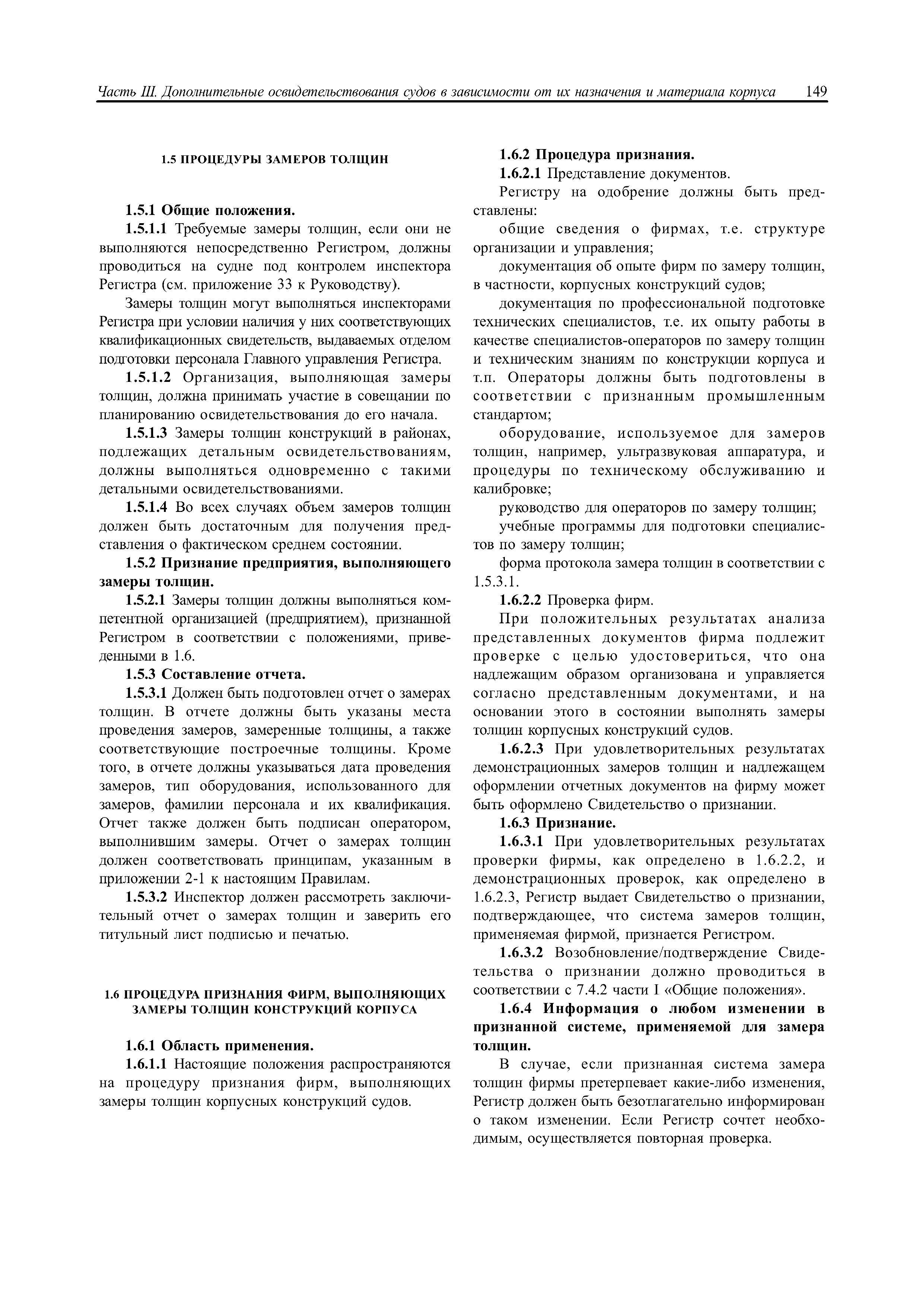 Часть III. Дополнительные освидетельствования судов в зависимости от их назначения и материала корпуса 149

1.5 ПРОЦЕДУРЫ ЗАМЕРОВ ТОЛЩИН

1.5.1 Общие положения.

1.5.1.1 Требуемые замеры толщин, если они не выполняются непосредственно Регистром, должны проводиться на судне под контролем инспектора Регистра (см. приложение 33 к Руководству).

Замеры толщин могут выполняться инспекторами Регистра при условии наличия у них соответствующих квалификационных свидетельств, выдаваемых отделом подготовки персонала Главного управления Регистра.

1.5.1.2 Организация, выполняющая замеры толщин, должна принимать участие в совещании по планированию освидетельствования до его начала.

1.5.1.3 Замеры толщин конструкций в районах, подлежащих детальным освидетельствованиям, должны выполняться одновременно с такими детальными освидетельствованиями.

1.5.1.4 Во всех случаях объем замеров толщин должен быть достаточным для получения представления о фактическом среднем состоянии.

1.5.2 Признание предприятия, выполняющего замеры толщин.

1.5.2.1 Замеры толщин должны выполняться компетентной организацией (предприятием), признанной Регистром в соответствии с положениями, приведенными в 1.6.

1.5.3 Составление отчета.

1.5.3.1 Должен быть подготовлен отчет о замерах толщин. В отчете должны быть указаны места проведения замеров, замеренные толщины, а также соответствующие построечные толщины. Кроме того, в отчете должны указываться дата проведения замеров, тип оборудования, использованного для замеров, фамилии персонала и их квалификация. Отчет также должен быть подписан оператором, выполнившим замеры. Отчет о замерах толщин должен соответствовать принципам, указанным в приложении 2-1 к настоящим Правилам.

1.5.3.2 Инспектор должен рассмотреть заключительный отчет о замерах толщин и заверить его титульный лист подписью и печатью.

1.6 ПРОЦЕДУРА ПРИЗНАНИЯ ФИРМ, ВЫПОЛНЯЮЩИХ ЗАМЕРЫ ТОЛЩИН КОНСТРУКЦИЙ КОРПУСА

1.6.1 Область применения.

1.6.1.1 Настоящие положения распространяются на процедуру признания фирм, выполняющих замеры толщин корпусных конструкций судов.

1.6.2 Процедура признания.

1.6.2.1 Представление документов.

Регистру на одобрение должны быть представлены:

общие сведения о фирмах, т.е. структуре организации и управления;

документация об опыте фирм по замеру толщин, в частности, корпусных конструкций судов;

документация по профессиональной подготовке технических специалистов, т.е. их опыту работы в качестве специалистов-операторов по замеру толщин и техническим знаниям по конструкции корпуса и т.п. Операторы должны быть подготовлены в соответствии с признанным промышленным стандартом;

оборудование, используемое для замеров толщин, например, ультразвуковая аппаратура, и процедуры по техническому обслуживанию и калибровке;

руководство для операторов по замеру толщин;

учебные программы для подготовки специалистов по замеру толщин;

форма протокола замера толщин в соответствии с 1.5.3.1.

1.6.2.2 Проверка фирм.

При положительных результатах анализа представленных документов фирма подлежит проверке с целью удостовериться, что она надлежащим образом организована и управляется согласно представленным документами, и на основании этого в состоянии выполнять замеры толщин корпусных конструкций судов.

1.6.2.3 При удовлетворительных результатах демонстрационных замеров толщин и надлежащем оформлении отчетных документов на фирму может быть оформлено Свидетельство о признании.

1.6.3 Признание.

1.6.3.1 При удовлетворительных результатах проверки фирмы, как определено в 1.6.2.2, и демонстрационных проверок, как определено в 1.6.2.3, Регистр выдает Свидетельство о признании, подтверждающее, что система замеров толщин, применяемая фирмой, признается Регистром.

1.6.3.2 Возобновление/подтверждение Свидетельства о признании должно проводиться в соответствии с 7.4.2 части I «Общие положения».

1.6.4 Информация о любом изменении в признанной системе, применяемой для замера толщин.

В случае, если признанная система замера толщин фирмы претерпевает какие-либо изменения, Регистр должен быть безотлагательно информирован о таком изменении. Если Регистр сочтет необходимым, осуществляется повторная проверка.